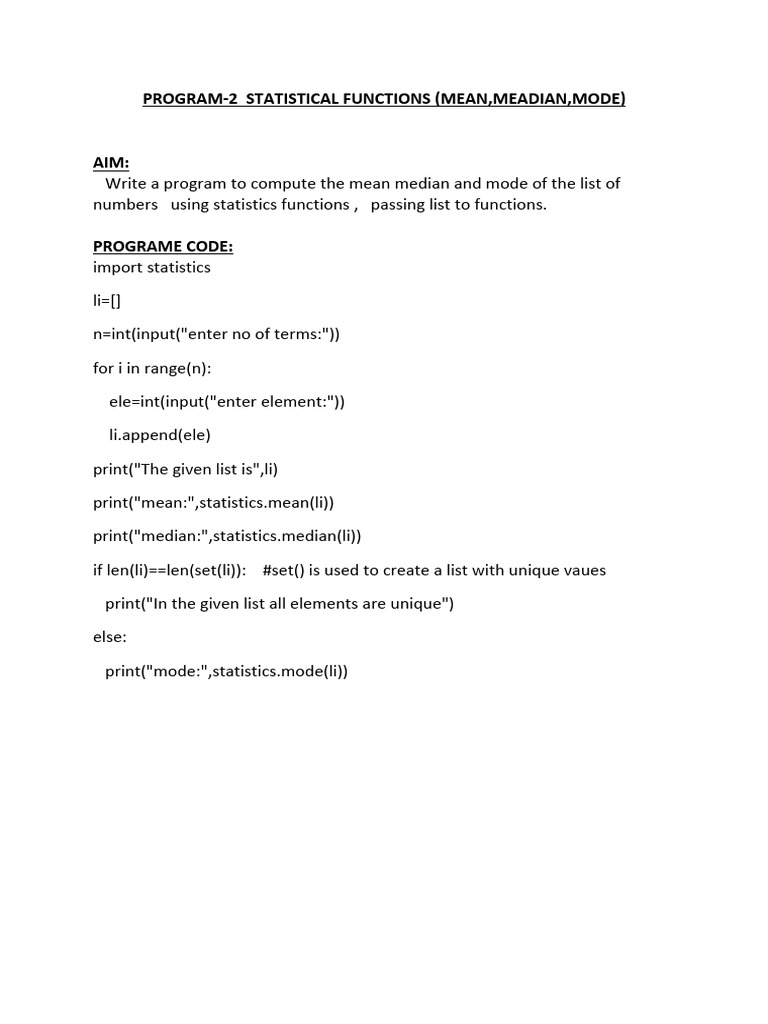 PROGRAM-2 STATISTICAL FUNCTIONS (MEAN,MEADIAN,MODE)

AIM:
Write a program to compute the mean median and mode of the list of numbers using statistics functions , passing list to functions.

PROGRAME CODE:
import statistics

li=[]

n=int(input("enter no of terms:"))

for i in range(n):

 ele=int(input("enter element:"))

 li.append(ele)

print("The given list is",li)

print("mean:",statistics.mean(li))

print("median:",statistics.median(li))

if len(li)==len(set(li)): #set() is used to create a list with unique vaues

 print("In the given list all elements are unique")

else:

 print("mode:",statistics.mode(li))